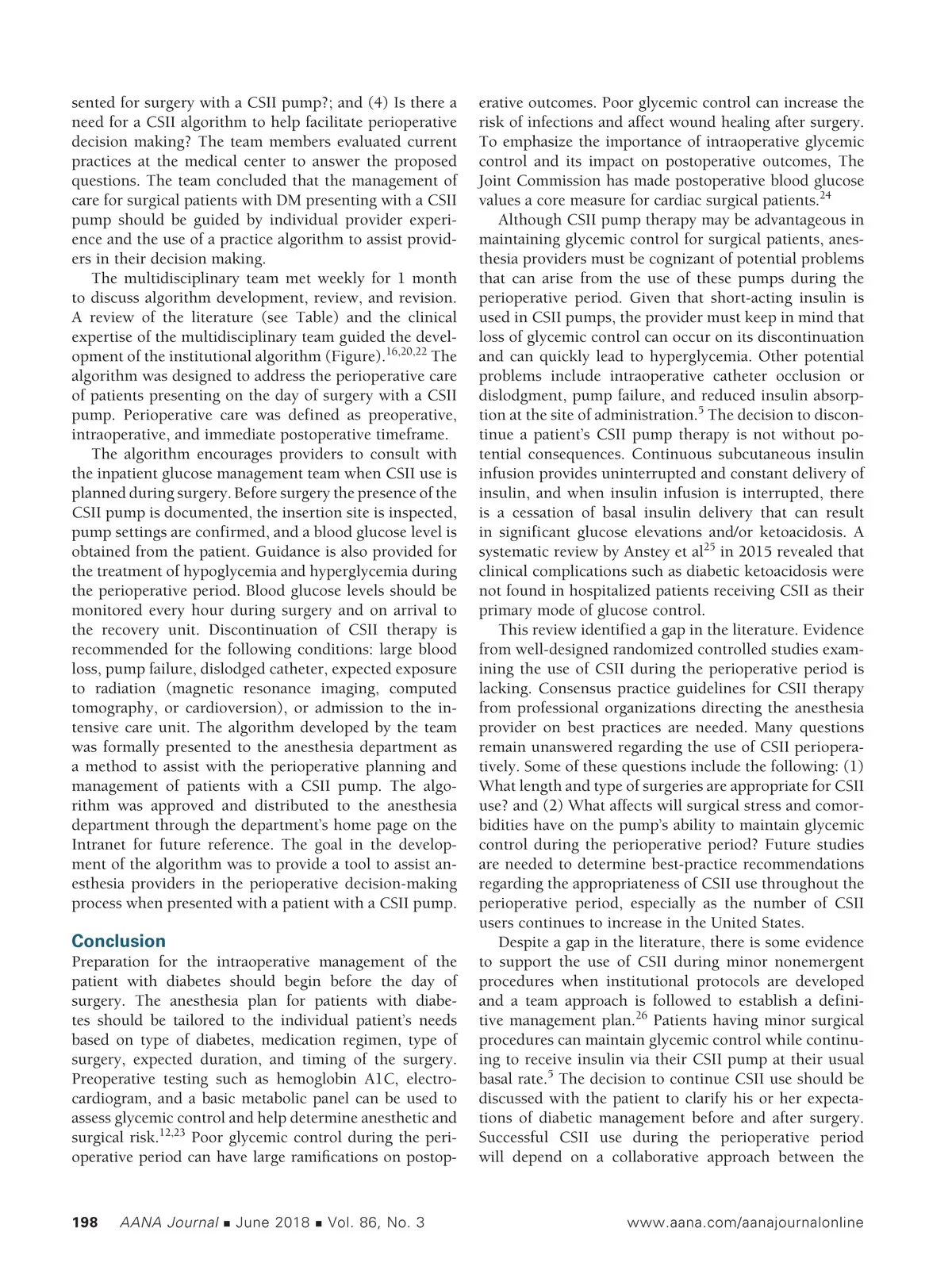 sented for surgery with a CSII pump?; and (4) Is there a need for a CSII algorithm to help facilitate perioperative decision making? The team members evaluated current practices at the medical center to answer the proposed questions. The team concluded that the management of care for surgical patients with DM presenting with a CSII pump should be guided by individual provider experience and the use of a practice algorithm to assist providers in their decision making.

The multidisciplinary team met weekly for 1 month to discuss algorithm development, review, and revision. A review of the literature (see Table) and the clinical expertise of the multidisciplinary team guided the development of the institutional algorithm (Figure).$^{16,20,22}$ The algorithm was designed to address the perioperative care of patients presenting on the day of surgery with a CSII pump. Perioperative care was defined as preoperative, intraoperative, and immediate postoperative timeframe.

The algorithm encourages providers to consult with the inpatient glucose management team when CSII use is planned during surgery. Before surgery the presence of the CSII pump is documented, the insertion site is inspected, pump settings are confirmed, and a blood glucose level is obtained from the patient. Guidance is also provided for the treatment of hypoglycemia and hyperglycemia during the perioperative period. Blood glucose levels should be monitored every hour during surgery and on arrival to the recovery unit. Discontinuation of CSII therapy is recommended for the following conditions: large blood loss, pump failure, dislodged catheter, expected exposure to radiation (magnetic resonance imaging, computed tomography, or cardioversion), or admission to the intensive care unit. The algorithm developed by the team was formally presented to the anesthesia department as a method to assist with the perioperative planning and management of patients with a CSII pump. The algorithm was approved and distributed to the anesthesia department through the department's home page on the Intranet for future reference. The goal in the development of the algorithm was to provide a tool to assist anesthesia providers in the perioperative decision-making process when presented with a patient with a CSII pump.

Conclusion
Preparation for the intraoperative management of the patient with diabetes should begin before the day of surgery. The anesthesia plan for patients with diabetes should be tailored to the individual patient's needs based on type of diabetes, medication regimen, type of surgery, expected duration, and timing of the surgery. Preoperative testing such as hemoglobin A1C, electrocardiogram, and a basic metabolic panel can be used to assess glycemic control and help determine anesthetic and surgical risk.$^{12,23}$ Poor glycemic control during the perioperative period can have large ramifications on postoperative outcomes. Poor glycemic control can increase the risk of infections and affect wound healing after surgery. To emphasize the importance of intraoperative glycemic control and its impact on postoperative outcomes, The Joint Commission has made postoperative blood glucose values a core measure for cardiac surgical patients.$^{24}$

Although CSII pump therapy may be advantageous in maintaining glycemic control for surgical patients, anesthesia providers must be cognizant of potential problems that can arise from the use of these pumps during the perioperative period. Given that short-acting insulin is used in CSII pumps, the provider must keep in mind that loss of glycemic control can occur on its discontinuation and can quickly lead to hyperglycemia. Other potential problems include intraoperative catheter occlusion or dislodgment, pump failure, and reduced insulin absorption at the site of administration.$^{5}$ The decision to discontinue a patient's CSII pump therapy is not without potential consequences. Continuous subcutaneous insulin infusion provides uninterrupted and constant delivery of insulin, and when insulin infusion is interrupted, there is a cessation of basal insulin delivery that can result in significant glucose elevations and/or ketoacidosis. A systematic review by Anstey et al$^{25}$ in 2015 revealed that clinical complications such as diabetic ketoacidosis were not found in hospitalized patients receiving CSII as their primary mode of glucose control.

This review identified a gap in the literature. Evidence from well-designed randomized controlled studies examining the use of CSII during the perioperative period is lacking. Consensus practice guidelines for CSII therapy from professional organizations directing the anesthesia provider on best practices are needed. Many questions remain unanswered regarding the use of CSII perioperatively. Some of these questions include the following: (1) What length and type of surgeries are appropriate for CSII use? and (2) What affects will surgical stress and comorbidities have on the pump's ability to maintain glycemic control during the perioperative period? Future studies are needed to determine best-practice recommendations regarding the appropriateness of CSII use throughout the perioperative period, especially as the number of CSII users continues to increase in the United States.

Despite a gap in the literature, there is some evidence to support the use of CSII during minor nonemergent procedures when institutional protocols are developed and a team approach is followed to establish a definitive management plan.$^{26}$ Patients having minor surgical procedures can maintain glycemic control while continuing to receive insulin via their CSII pump at their usual basal rate.$^{5}$ The decision to continue CSII use should be discussed with the patient to clarify his or her expectations of diabetic management before and after surgery. Successful CSII use during the perioperative period will depend on a collaborative approach between the

198 AANA Journal ■ June 2018 ■ Vol. 86, No. 3 www.aana.com/aanajournalonline